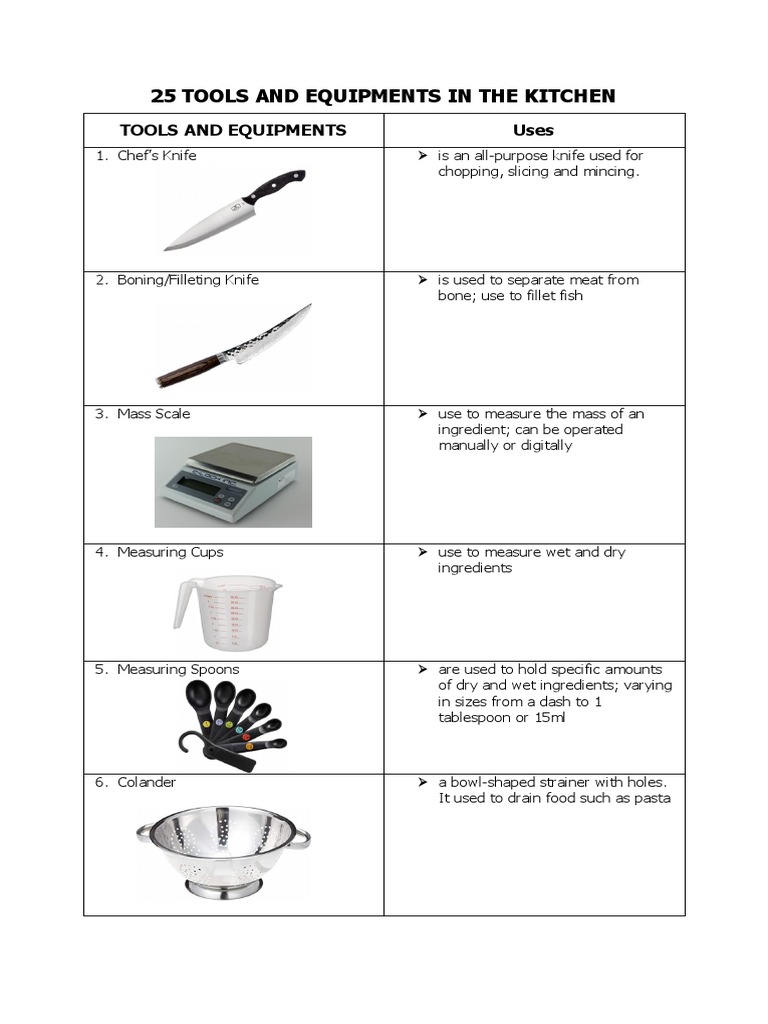 25 TOOLS AND EQUIPMENTS IN THE KITCHEN

| TOOLS AND EQUIPMENTS | Uses |
|---|---|
| 1. Chef's Knife | ➢ is an all-purpose knife used for chopping, slicing and mincing. |
| 2. Boning/Filleting Knife | ➢ is used to separate meat from bone; use to fillet fish |
| 3. Mass Scale | ➢ use to measure the mass of an ingredient; can be operated manually or digitally |
| 4. Measuring Cups | ➢ use to measure wet and dry ingredients |
| 5. Measuring Spoons | ➢ are used to hold specific amounts of dry and wet ingredients; varying in sizes from a dash to 1 tablespoon or 15ml |
| 6. Colander | ➢ a bowl-shaped strainer with holes. It used to drain food such as pasta |